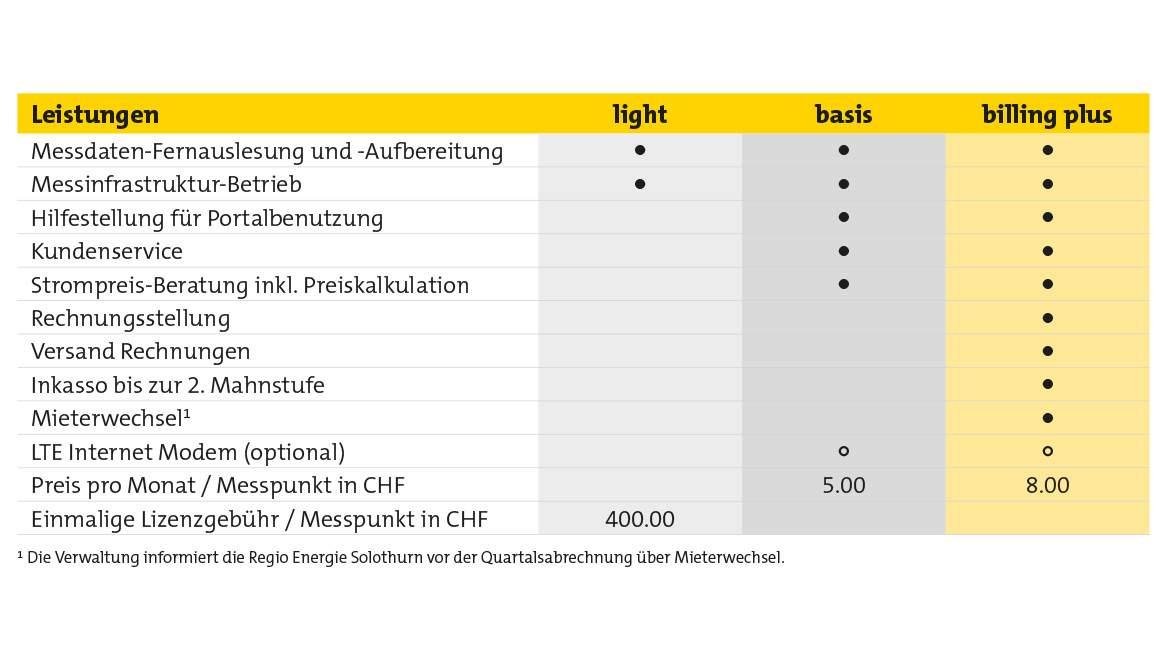 | Leistungen | light | basis | billing plus |
|---|---|---|---|
| Messdaten-Fernauslesung und -Aufbereitung | ● | ● | ● |
| Messinfrastruktur-Betrieb | ● | ● | ● |
| Hilfestellung für Portalbenutzung | | ● | ● |
| Kundenservice | | ● | ● |
| Strompreis-Beratung inkl. Preiskalkulation | | ● | ● |
| Rechnungsstellung | | | ● |
| Versand Rechnungen | | | ● |
| Inkasso bis zur 2. Mahnstufe | | | ● |
| Mieterwechsel¹ | | | ● |
| LTE Internet Modem (optional) | | ○ | ○ |
| Preis pro Monat / Messpunkt in CHF | | 5.00 | 8.00 |
| Einmalige Lizenzgebühr / Messpunkt in CHF | 400.00 | | |

¹ Die Verwaltung informiert die Regio Energie Solothurn vor der Quartalsabrechnung über Mieterwechsel.